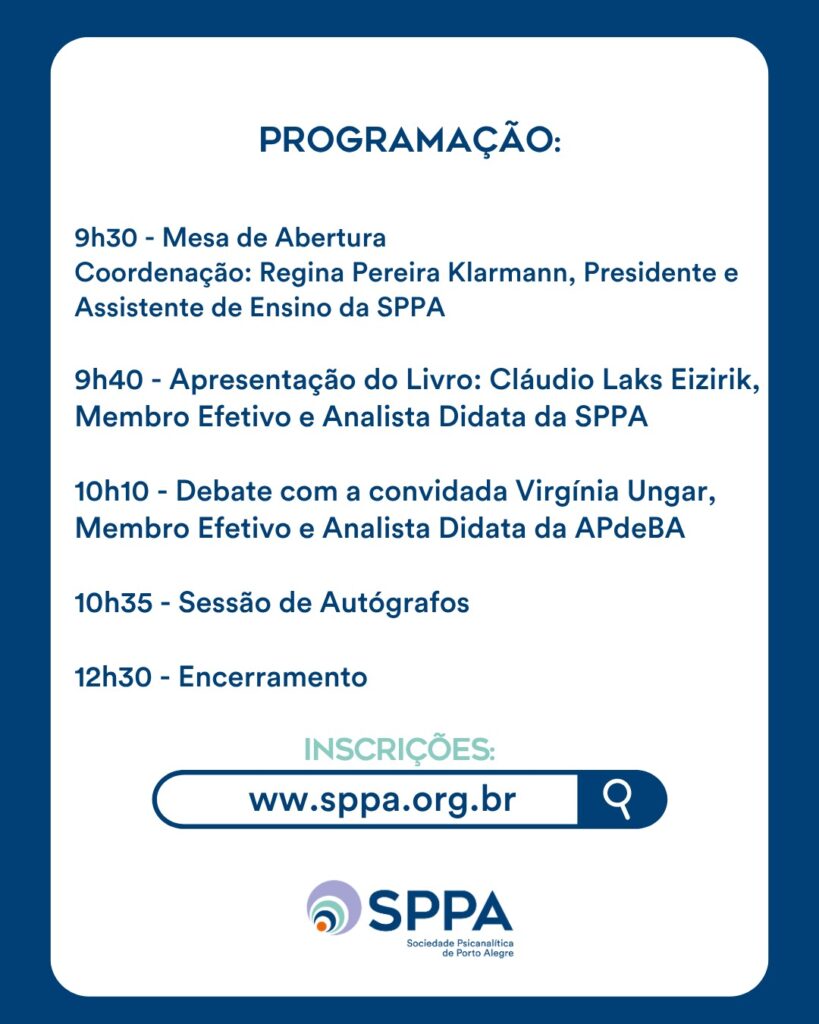 PROGRAMAÇÃO:

9h30 - Mesa de Abertura
Coordenação: Regina Pereira Klarmann, Presidente e Assistente de Ensino da SPPA

9h40 - Apresentação do Livro: Cláudio Laks Eizirik, Membro Efetivo e Analista Didata da SPPA

10h10 - Debate com a convidada Virgínia Ungar, Membro Efetivo e Analista Didata da APdeBA

10h35 - Sessão de Autógrafos

12h30 - Encerramento

INSCRIÇÕES:

www.sppa.org.br

SPPA
Sociedade Psicanalítica de Porto Alegre